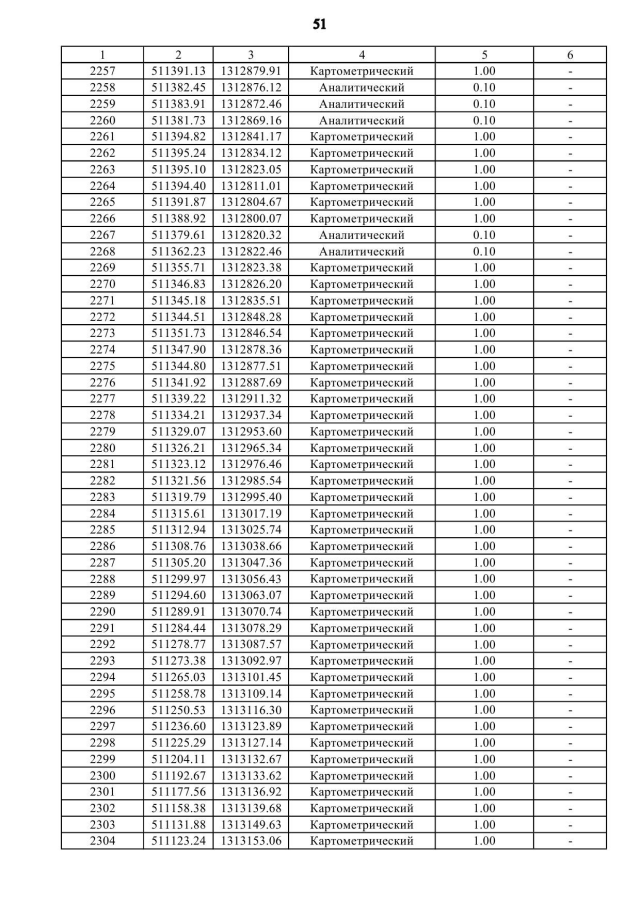 51

| 1 | 2 | 3 | 4 | 5 | 6 |
|---|---|---|---|---|---|
| 2257 | 511391.13 | 1312879.91 | Картометрический | 1.00 | - |
| 2258 | 511382.45 | 1312876.12 | Аналитический | 0.10 | - |
| 2259 | 511383.91 | 1312872.46 | Аналитический | 0.10 | - |
| 2260 | 511381.73 | 1312869.16 | Аналитический | 0.10 | - |
| 2261 | 511394.82 | 1312841.17 | Картометрический | 1.00 | - |
| 2262 | 511395.24 | 1312834.12 | Картометрический | 1.00 | - |
| 2263 | 511395.10 | 1312823.05 | Картометрический | 1.00 | - |
| 2264 | 511394.40 | 1312811.01 | Картометрический | 1.00 | - |
| 2265 | 511391.87 | 1312804.67 | Картометрический | 1.00 | - |
| 2266 | 511388.92 | 1312800.07 | Картометрический | 1.00 | - |
| 2267 | 511379.61 | 1312820.32 | Аналитический | 0.10 | - |
| 2268 | 511362.23 | 1312822.46 | Аналитический | 0.10 | - |
| 2269 | 511355.71 | 1312823.38 | Картометрический | 1.00 | - |
| 2270 | 511346.83 | 1312826.20 | Картометрический | 1.00 | - |
| 2271 | 511345.18 | 1312835.51 | Картометрический | 1.00 | - |
| 2272 | 511344.51 | 1312848.28 | Картометрический | 1.00 | - |
| 2273 | 511351.73 | 1312846.54 | Картометрический | 1.00 | - |
| 2274 | 511347.90 | 1312878.36 | Картометрический | 1.00 | - |
| 2275 | 511344.80 | 1312877.51 | Картометрический | 1.00 | - |
| 2276 | 511341.92 | 1312887.69 | Картометрический | 1.00 | - |
| 2277 | 511339.22 | 1312911.32 | Картометрический | 1.00 | - |
| 2278 | 511334.21 | 1312937.34 | Картометрический | 1.00 | - |
| 2279 | 511329.07 | 1312953.60 | Картометрический | 1.00 | - |
| 2280 | 511326.21 | 1312965.34 | Картометрический | 1.00 | - |
| 2281 | 511323.12 | 1312976.46 | Картометрический | 1.00 | - |
| 2282 | 511321.56 | 1312985.54 | Картометрический | 1.00 | - |
| 2283 | 511319.79 | 1312995.40 | Картометрический | 1.00 | - |
| 2284 | 511315.61 | 1313017.19 | Картометрический | 1.00 | - |
| 2285 | 511312.94 | 1313025.74 | Картометрический | 1.00 | - |
| 2286 | 511308.76 | 1313038.66 | Картометрический | 1.00 | - |
| 2287 | 511305.20 | 1313047.36 | Картометрический | 1.00 | - |
| 2288 | 511299.97 | 1313056.43 | Картометрический | 1.00 | - |
| 2289 | 511294.60 | 1313063.07 | Картометрический | 1.00 | - |
| 2290 | 511289.91 | 1313070.74 | Картометрический | 1.00 | - |
| 2291 | 511284.44 | 1313078.29 | Картометрический | 1.00 | - |
| 2292 | 511278.77 | 1313087.57 | Картометрический | 1.00 | - |
| 2293 | 511273.38 | 1313092.97 | Картометрический | 1.00 | - |
| 2294 | 511265.03 | 1313101.45 | Картометрический | 1.00 | - |
| 2295 | 511258.78 | 1313109.14 | Картометрический | 1.00 | - |
| 2296 | 511250.53 | 1313116.30 | Картометрический | 1.00 | - |
| 2297 | 511236.60 | 1313123.89 | Картометрический | 1.00 | - |
| 2298 | 511225.29 | 1313127.14 | Картометрический | 1.00 | - |
| 2299 | 511204.11 | 1313132.67 | Картометрический | 1.00 | - |
| 2300 | 511192.67 | 1313133.62 | Картометрический | 1.00 | - |
| 2301 | 511177.56 | 1313136.92 | Картометрический | 1.00 | - |
| 2302 | 511158.38 | 1313139.68 | Картометрический | 1.00 | - |
| 2303 | 511131.88 | 1313149.63 | Картометрический | 1.00 | - |
| 2304 | 511123.24 | 1313153.06 | Картометрический | 1.00 | - |